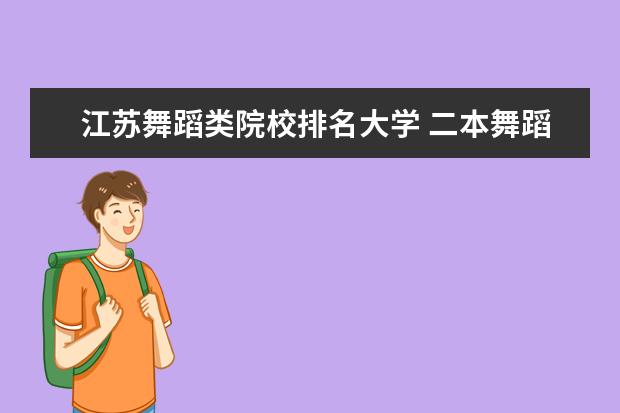 江苏舞蹈类院校排名大学 二本舞蹈